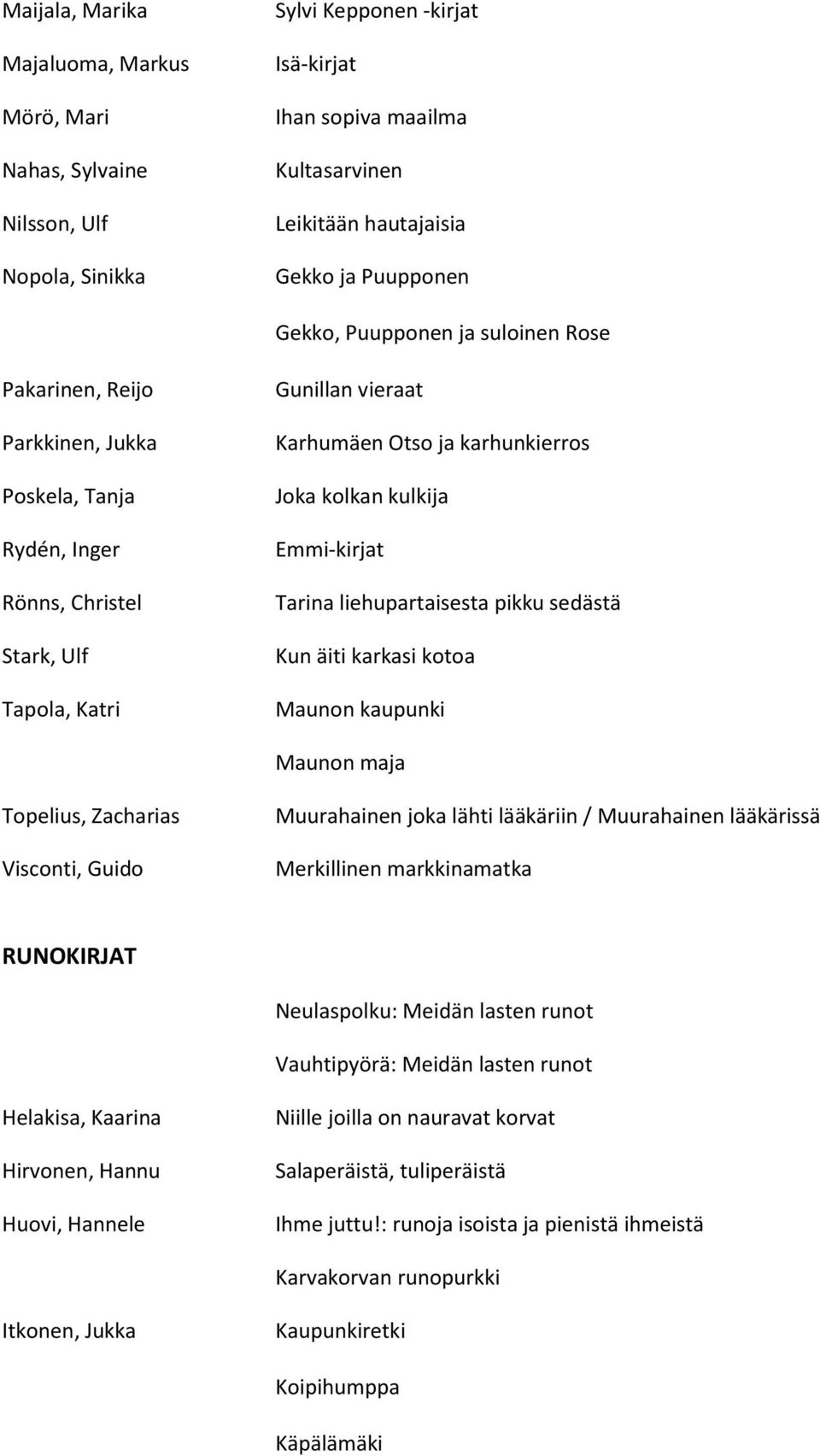 | | |
|---|---|
| Maijala, Marika | Sylvi Kepponen -kirjat |
| Majaluoma, Markus | Isä-kirjat |
| Mörö, Mari | Ihan sopiva maailma |
| Nahas, Sylvaine | Kultasarvinen |
| Nilsson, Ulf | Leikitään hautajaisia |
| Nopola, Sinikka | Gekko ja Puupponen |
| | Gekko, Puupponen ja suloinen Rose |
| Pakarinen, Reijo | Gunillan vieraat |
| Parkkinen, Jukka | Karhumäen Otso ja karhunkierros |
| Poskela, Tanja | Joka kolkan kulkija |
| Rydén, Inger | Emmi-kirjat |
| Rönns, Christel | Tarina liehupartaisesta pikku sedästä |
| Stark, Ulf | Kun äiti karkasi kotoa |
| Tapola, Katri | Maunon kaupunki |
| | Maunon maja |
| Topelius, Zacharias | Muurahainen joka lähti lääkäriin / Muurahainen lääkärissä |
| Visconti, Guido | Merkillinen markkinamatka |

RUNOKIRJAT

| | |
|---|---|
| | Neulaspolku: Meidän lasten runot |
| | Vauhtipyörä: Meidän lasten runot |
| Helakisa, Kaarina | Niille joilla on nauravat korvat |
| Hirvonen, Hannu | Salaperäistä, tuliperäistä |
| Huovi, Hannele | Ihme juttu!: runoja isoista ja pienistä ihmeistä |
| | Karvakorvan runopurkki |
| Itkonen, Jukka | Kaupunkiretki |
| | Koipihumppa |
| | Käpälämäki |